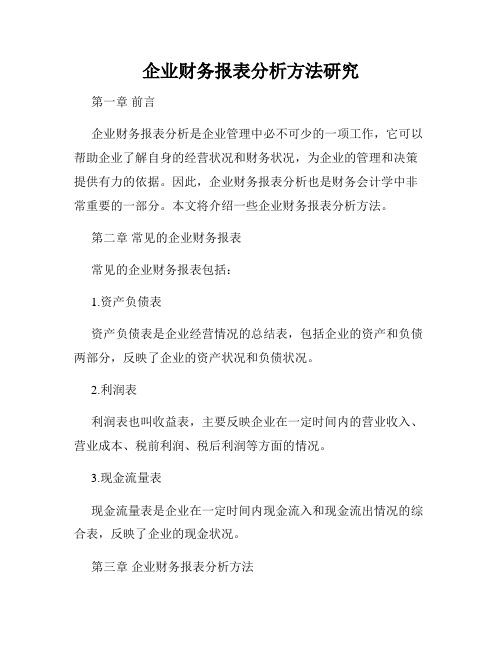 企业财务报表分析方法研究

第一章 前言

企业财务报表分析是企业管理中必不可少的一项工作，它可以帮助企业了解自身的经营状况和财务状况，为企业的管理和决策提供有力的依据。因此，企业财务报表分析也是财务会计学中非常重要的一部分。本文将介绍一些企业财务报表分析方法。

第二章 常见的企业财务报表

常见的企业财务报表包括：

1.资产负债表

资产负债表是企业经营情况的总结表，包括企业的资产和负债两部分，反映了企业的资产状况和负债状况。

2.利润表

利润表也叫收益表，主要反映企业在一定时间内的营业收入、营业成本、税前利润、税后利润等方面的情况。

3.现金流量表

现金流量表是企业在一定时间内现金流入和现金流出情况的综合表，反映了企业的现金状况。

第三章 企业财务报表分析方法